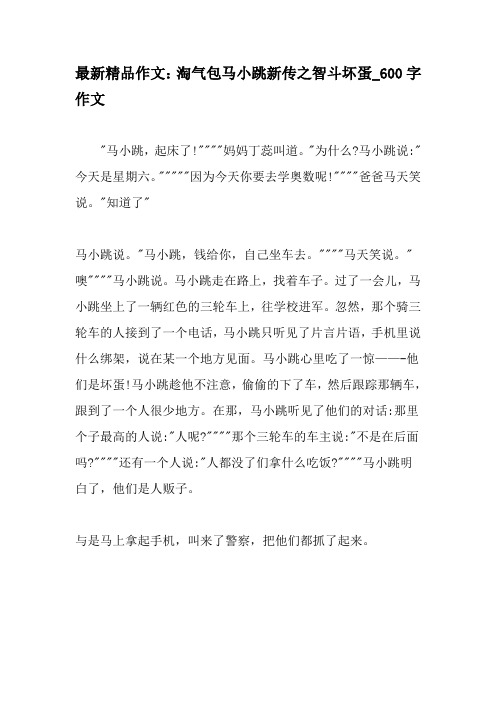 最新精品作文：淘气包马小跳新传之智斗坏蛋_600字作文

"马小跳，起床了!""""妈妈丁蕊叫道。"为什么?马小跳说:"今天是星期六。"""""因为今天你要去学奥数呢!""""爸爸马天笑说。"知道了"

马小跳说。"马小跳，钱给你，自己坐车去。""""马天笑说。"噢""""马小跳说。马小跳走在路上，找着车子。过了一会儿，马小跳坐上了一辆红色的三轮车上，往学校进军。忽然，那个骑三轮车的人接到了一个电话，马小跳只听见了片言片语，手机里说什么绑架，说在某一个地方见面。马小跳心里吃了一惊——-他们是坏蛋!马小跳趁他不注意，偷偷的下了车，然后跟踪那辆车，跟到了一个人很少地方。在那，马小跳听见了他们的对话:那里个子最高的人说:"人呢?""""那个三轮车的车主说:"不是在后面吗?""""还有一个人说:"人都没了们拿什么吃饭?""""马小跳明白了，他们是人贩子。

与是马上拿起手机，叫来了警察，把他们都抓了起来。